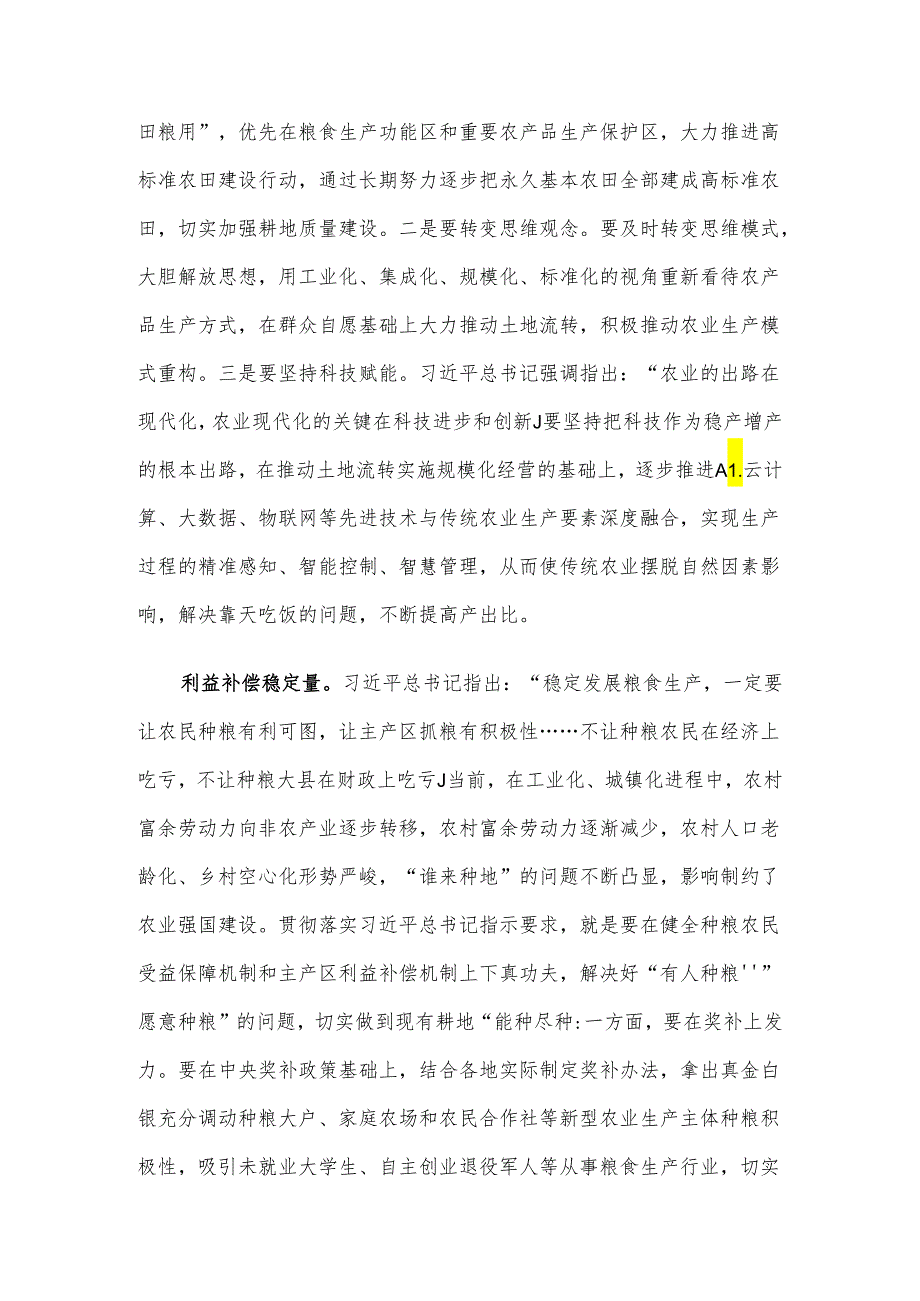 田粮用”，优先在粮食生产功能区和重要农产品生产保护区，大力推进高标准农田建设行动，通过长期努力逐步把永久基本农田全部建成高标准农田，切实加强耕地质量建设。二是要转变思维观念。要及时转变思维模式，大胆解放思想，用工业化、集成化、规模化、标准化的视角重新看待农产品生产方式，在群众自愿基础上大力推动土地流转，积极推动农业生产模式重构。三是要坚持科技赋能。习近平总书记强调指出：“农业的出路在现代化，农业现代化的关键在科技进步和创新J要坚持把科技作为稳产增产的根本出路，在推动土地流转实施规模化经营的基础上，逐步推进A1.云计算、大数据、物联网等先进技术与传统农业生产要素深度融合，实现生产过程的精准感知、智能控制、智慧管理，从而使传统农业摆脱自然因素影响，解决靠天吃饭的问题，不断提高产出比。

利益补偿稳定量。习近平总书记指出：“稳定发展粮食生产，一定要让农民种粮有利可图，让主产区抓粮有积极性……不让种粮农民在经济上吃亏，不让种粮大县在财政上吃亏J当前，在工业化、城镇化进程中，农村富余劳动力向非农产业逐步转移，农村富余劳动力逐渐减少，农村人口老龄化、乡村空心化形势严峻，“谁来种地”的问题不断凸显，影响制约了农业强国建设。贯彻落实习近平总书记指示要求，就是要在健全种粮农民受益保障机制和主产区利益补偿机制上下真功夫，解决好“有人种粮''”愿意种粮”的问题，切实做到现有耕地“能种尽种:一方面，要在奖补上发力。要在中央奖补政策基础上，结合各地实际制定奖补办法，拿出真金白银充分调动种粮大户、家庭农场和农民合作社等新型农业生产主体种粮积极性，吸引未就业大学生、自主创业退役军人等从事粮食生产行业，切实